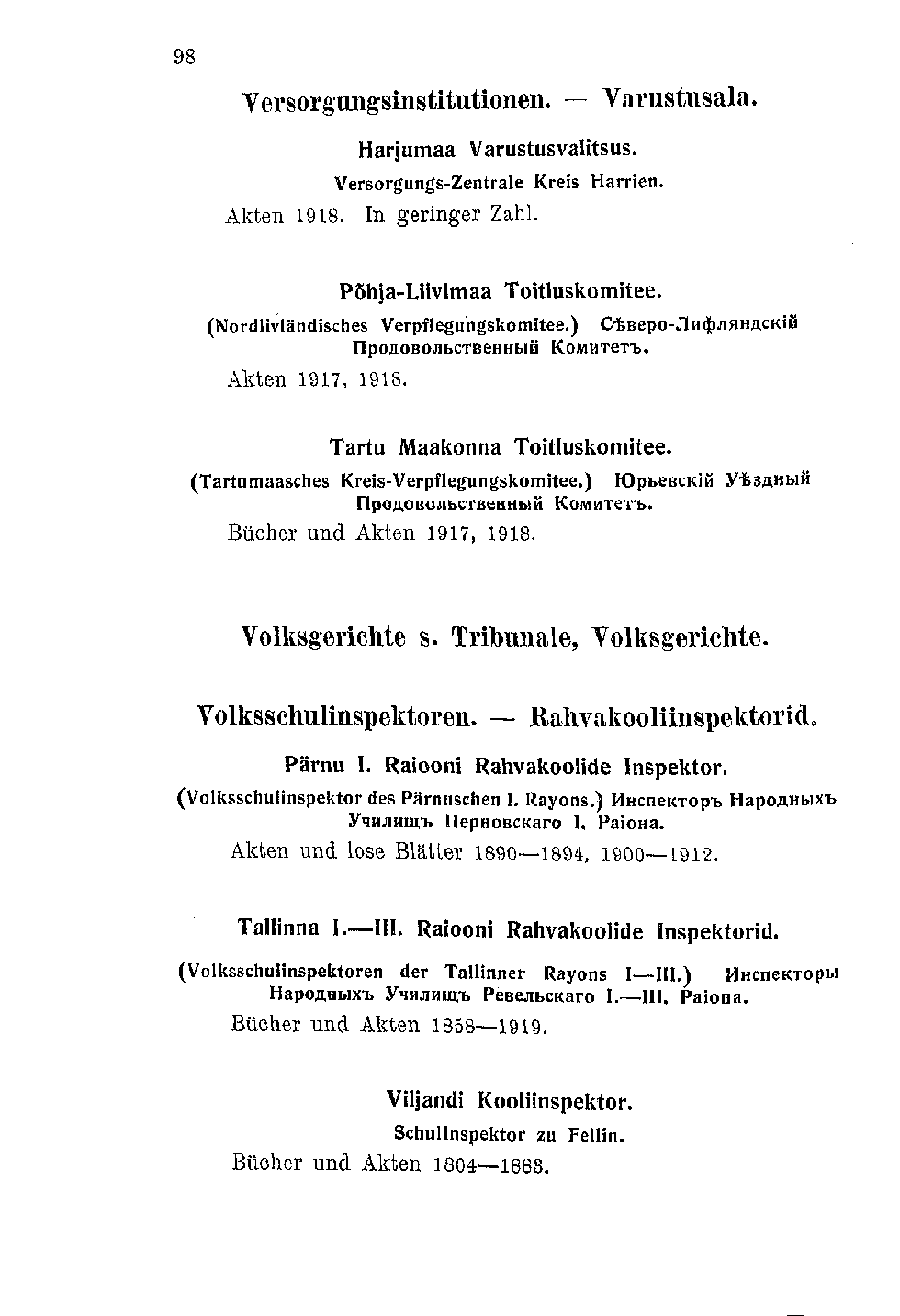 98

Versorgungsinstitutionen. — Varustusala.

Harjumaa Varustusvalitsus.

Versorgungs-Zentrale Kreis Harrien.

Akten 1918. In geringer Zahl.

Põhja-Liivimaa Toitluskomitee.

(Nordlivländisches Verpflegungskomitee.) Сѣверо-Лифляндскій Продовольственный Комитетъ.

Akten 1917, 1918.

Tartu Maakonna Toitluskomitee.

(Tartumaasches Kreis-Verpflegungskomitee.) Юрьевскій Уѣздный Продовольственный Комитетъ.

Bücher und Akten 1917, 1918.

Volksgerichte s. Tribunale, Volksgerichte.

Volksschulinspektoren. — Rahvakooliinspektorid.

Pärnu I. Raiooni Rahvakoolide Inspektor.

(Volksschulinspektor des Pärnuschen I. Rayons.) Инспекторъ Народныхъ Училищъ Перновскаго I. Раіона.

Akten und lose Blätter 1890—1894, 1900—1912.

Tallinna I.—III. Raiooni Rahvakoolide Inspektorid.

(Volksschulinspektoren der Tallinner Rayons I—III.) Инспекторы Народныхъ Училищъ Ревельскаго I.—III. Раіона.

Bücher und Akten 1858—1919.

Viljandi Kooliinspektor.

Schulinspektor zu Fellin.

Bücher und Akten 1804—1883.